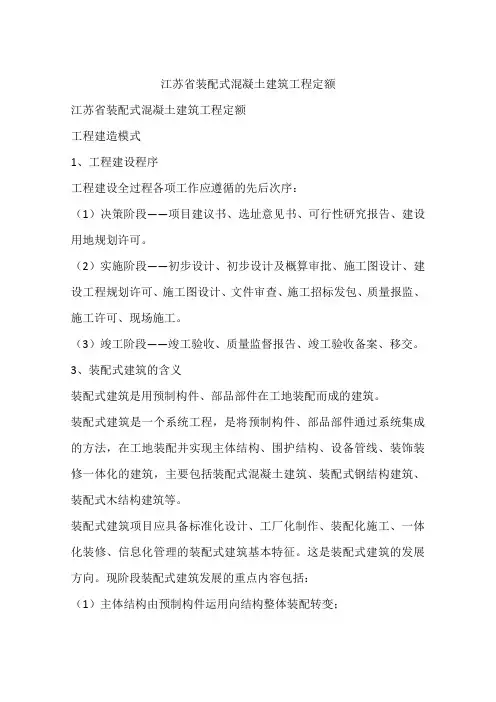 江苏省装配式混凝土建筑工程定额

江苏省装配式混凝土建筑工程定额

工程建造模式

1、工程建设程序

工程建设全过程各项工作应遵循的先后次序：

（1）决策阶段——项目建议书、选址意见书、可行性研究报告、建设用地规划许可。

（2）实施阶段——初步设计、初步设计及概算审批、施工图设计、建设工程规划许可、施工图设计、文件审查、施工招标发包、质量报监、施工许可、现场施工。

（3）竣工阶段——竣工验收、质量监督报告、竣工验收备案、移交。

3、装配式建筑的含义

装配式建筑是用预制构件、部品部件在工地装配而成的建筑。

装配式建筑是一个系统工程，是将预制构件、部品部件通过系统集成的方法，在工地装配并实现主体结构、围护结构、设备管线、装饰装修一体化的建筑，主要包括装配式混凝土建筑、装配式钢结构建筑、装配式木结构建筑等。

装配式建筑项目应具备标准化设计、工厂化制作、装配化施工、一体化装修、信息化管理的装配式建筑基本特征。这是装配式建筑的发展方向。现阶段装配式建筑发展的重点内容包括：

（1）主体结构由预制构件运用向结构整体装配转变；